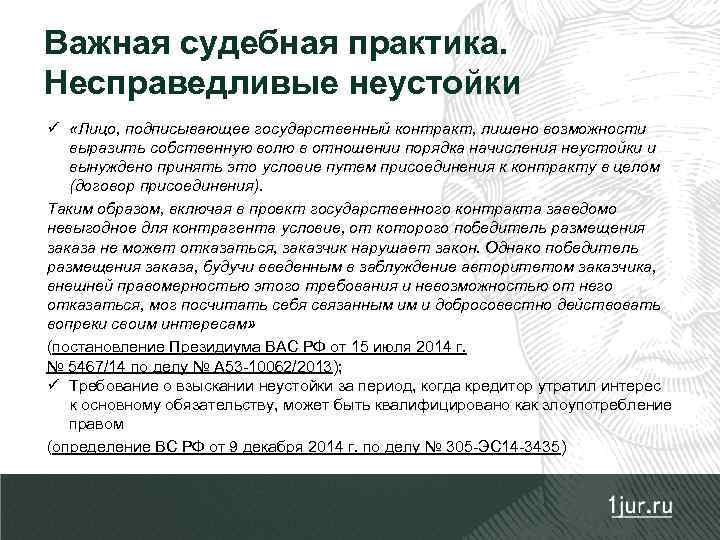 Важная судебная практика. Несправедливые неустойки

✓ «Лицо, подписывающее государственный контракт, лишено возможности выразить собственную волю в отношении порядка начисления неустойки и вынуждено принять это условие путем присоединения к контракту в целом (договор присоединения).

Таким образом, включая в проект государственного контракта заведомо невыгодное для контрагента условие, от которого победитель размещения заказа не может отказаться, заказчик нарушает закон. Однако победитель размещения заказа, будучи введенным в заблуждение авторитетом заказчика, внешней правомерностью этого требования и невозможностью от него отказаться, мог посчитать себя связанным им и добросовестно действовать вопреки своим интересам»

(постановление Президиума ВАС РФ от 15 июля 2014 г. № 5467/14 по делу № А53-10062/2013);

✓ Требование о взыскании неустойки за период, когда кредитор утратил интерес к основному обязательству, может быть квалифицировано как злоупотребление правом

(определение ВС РФ от 9 декабря 2014 г. по делу № 305-ЭС14-3435)

1jur.ru